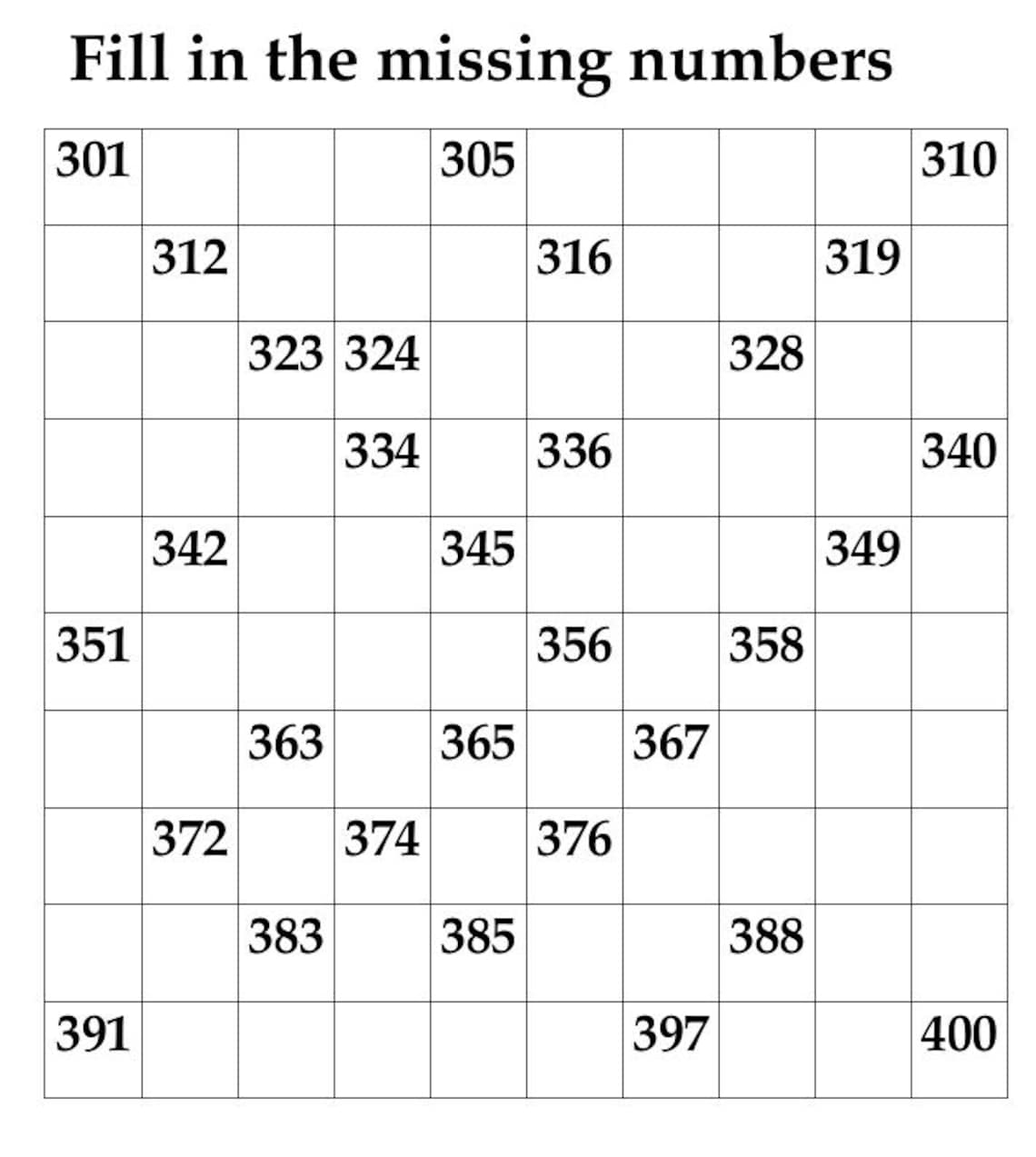 Fill in the missing numbers

| 301 | | | | 305 | | | | | 310 |
|---|---|---|---|---|---|---|---|---|---|
| | 312 | | | | 316 | | | 319 | |
| | | 323 | 324 | | | | 328 | | |
| | | | 334 | | 336 | | | | 340 |
| | 342 | | | 345 | | | | 349 | |
| 351 | | | | | 356 | | 358 | | |
| | | 363 | | 365 | | 367 | | | |
| | 372 | | 374 | | 376 | | | | |
| | | 383 | | 385 | | | 388 | | |
| 391 | | | | | | 397 | | | 400 |